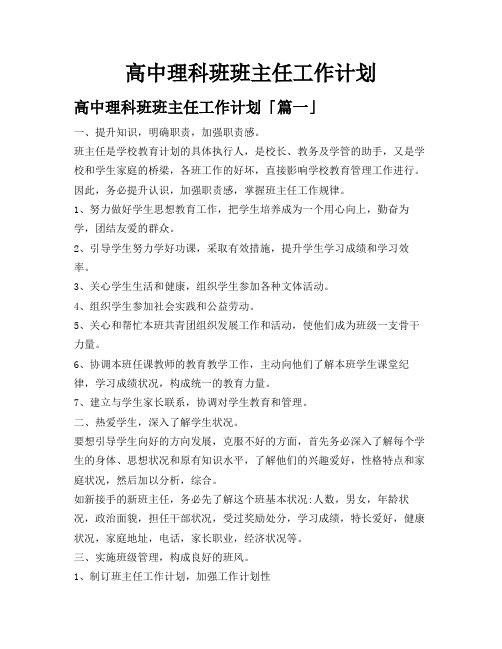 高中理科班班主任工作计划

高中理科班班主任工作计划「篇一」

一、提升知识，明确职责，加强职责感。

班主任是学校教育计划的具体执行人，是校长、教务及学管的助手，又是学校和学生家庭的桥梁，各班工作的好坏，直接影响学校教育管理工作进行。因此，务必提升认识，加强职责感，掌握班主任工作规律。

1、努力做好学生思想教育工作，把学生培养成为一个用心向上，勤奋为学，团结友爱的群众。

2、引导学生努力学好功课，采取有效措施，提升学生学习成绩和学习效率。

3、关心学生生活和健康，组织学生参加各种文体活动。

4、组织学生参加社会实践和公益劳动。

5、关心和帮忙本班共青团组织发展工作和活动，使他们成为班级一支骨干力量。

6、协调本班任课教师的教育教学工作，主动向他们了解本班学生课堂纪律，学习成绩状况，构成统一的教育力量。

7、建立与学生家长联系，协调对学生教育和管理。

二、热爱学生，深入了解学生状况。

要想引导学生向好的方向发展，克服不好的方面，首先务必深入了解每个学生的身体、思想状况和原有知识水平，了解他们的兴趣爱好，性格特点和家庭状况，然后加以分析，综合。

如新接手的新班主任，务必先了解这个班基本状况:人数，男女，年龄状况，政治面貌，担任干部状况，受过奖励处分，学习成绩，特长爱好，健康状况，家庭地址，电话，家长职业，经济状况等。

三、实施班级管理，构成良好的班风。

1、制订班主任工作计划，加强工作计划性